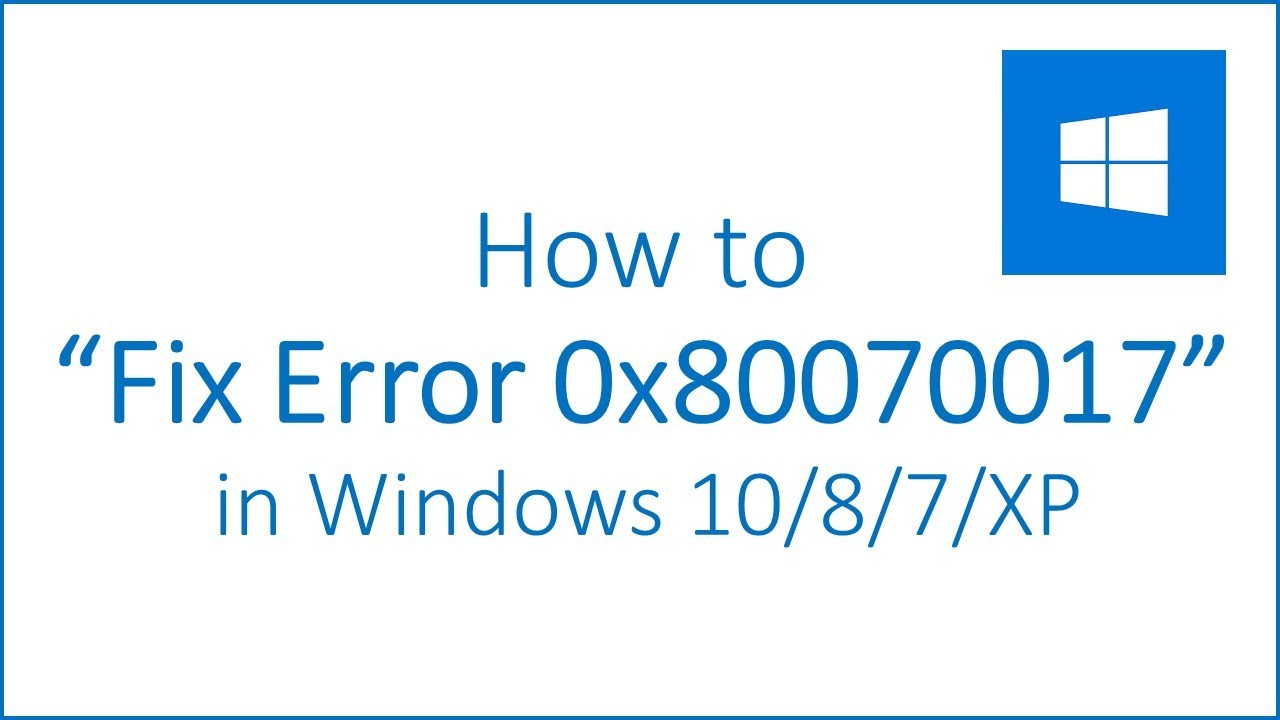 How to
“Fix Error 0x80070017”
in Windows 10/8/7/XP